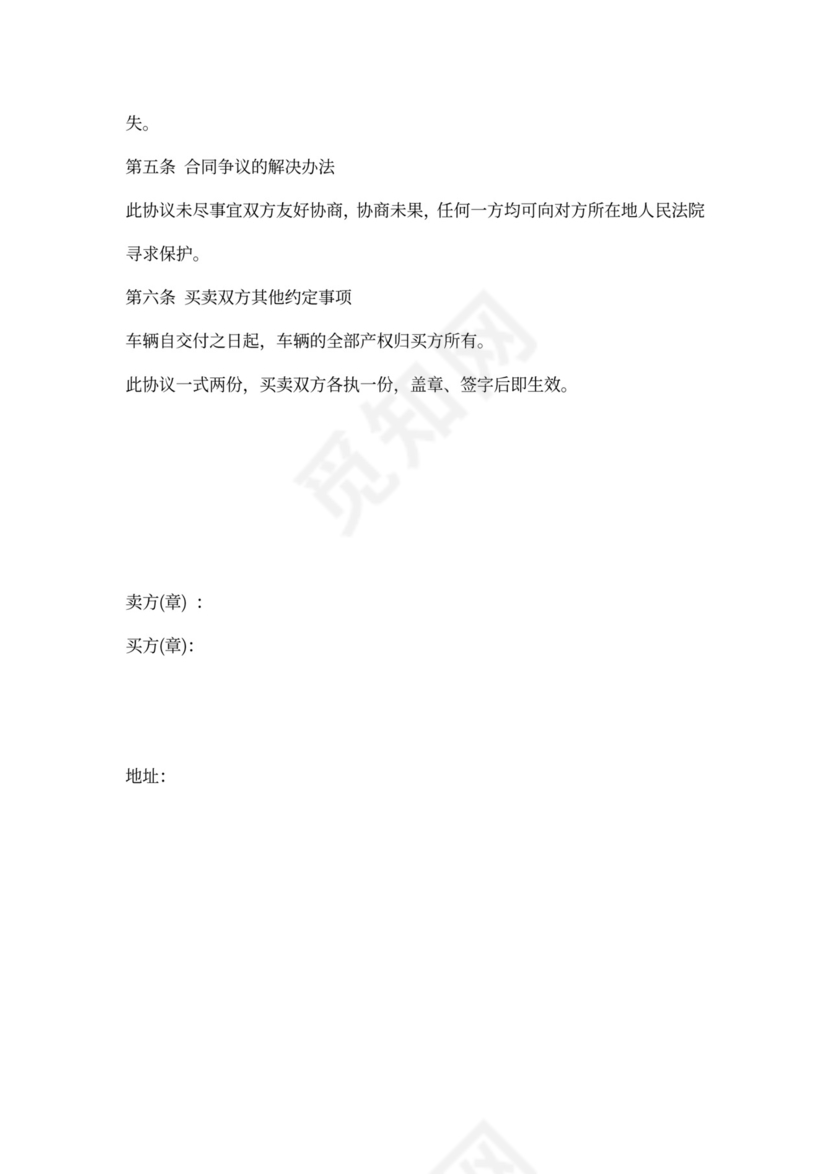 失。

第五条 合同争议的解决办法

此协议未尽事宜双方友好协商，协商未果，任何一方均可向对方所在地人民法院寻求保护。

第六条 买卖双方其他约定事项

车辆自交付之日起，车辆的全部产权归买方所有。

此协议一式两份，买卖双方各执一份，盖章、签字后即生效。

觅知网

卖方(章) ：

买方(章)：

地址：